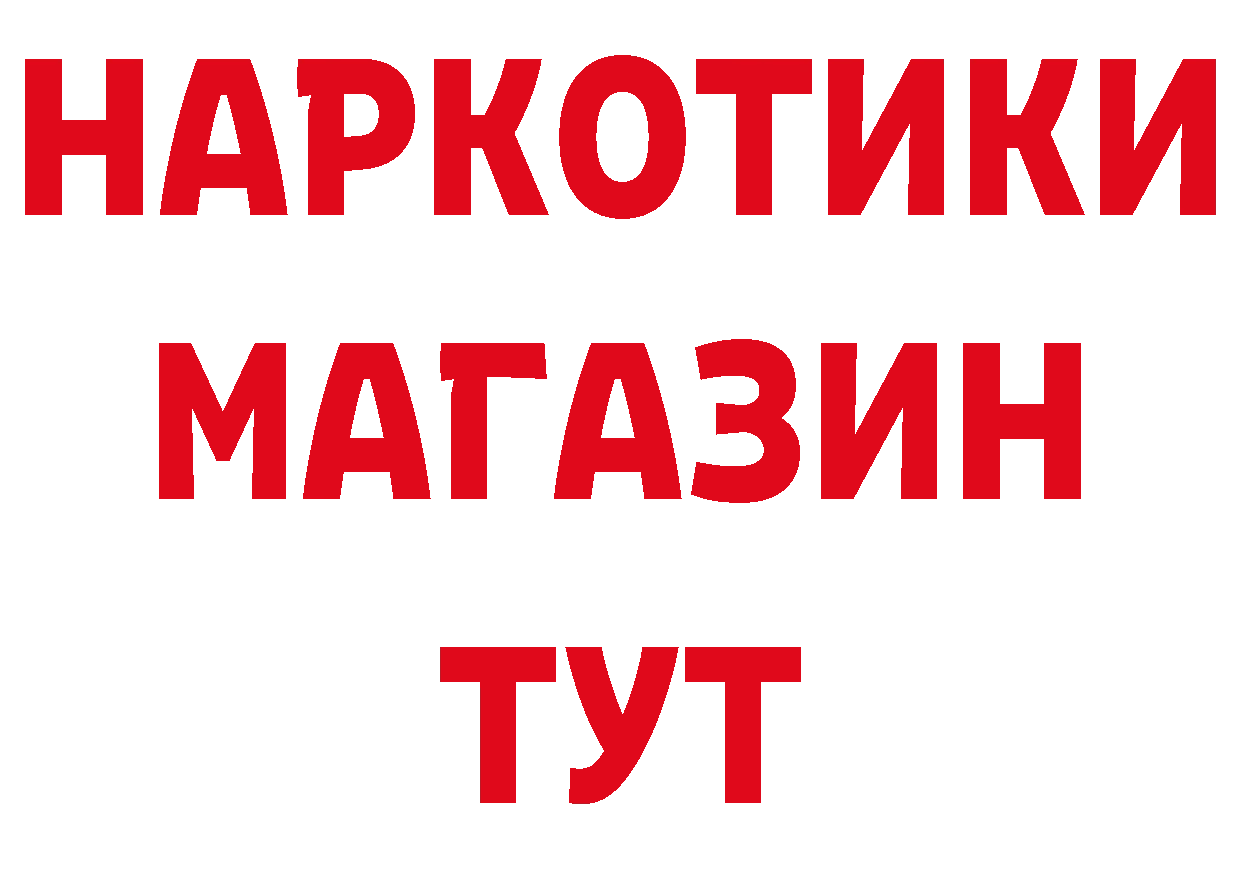 НАРКОТИКИ
МАГАЗИН
ТУТ